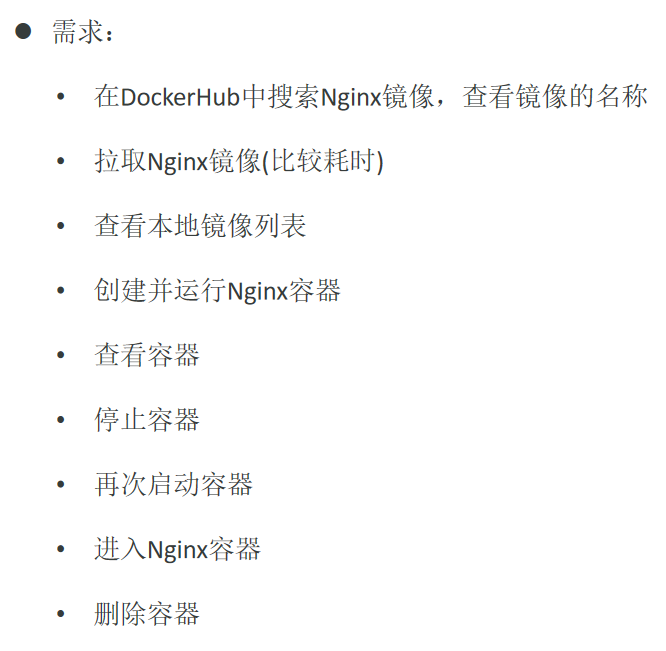 • 需求：

• 在DockerHub中搜索Nginx镜像，查看镜像的名称

• 拉取Nginx镜像(比较耗时)

• 查看本地镜像列表

• 创建并运行Nginx容器

• 查看容器

• 停止容器

• 再次启动容器

• 进入Nginx容器

• 删除容器